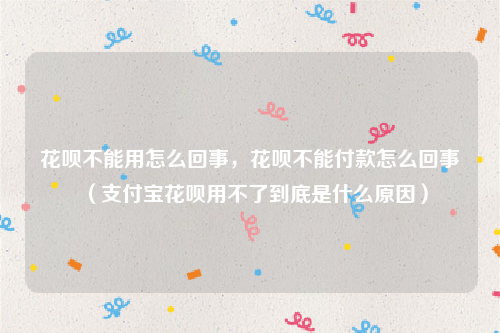 花呗不能用怎么回事，花呗不能付款怎么回事（支付宝花呗用不了到底是什么原因）